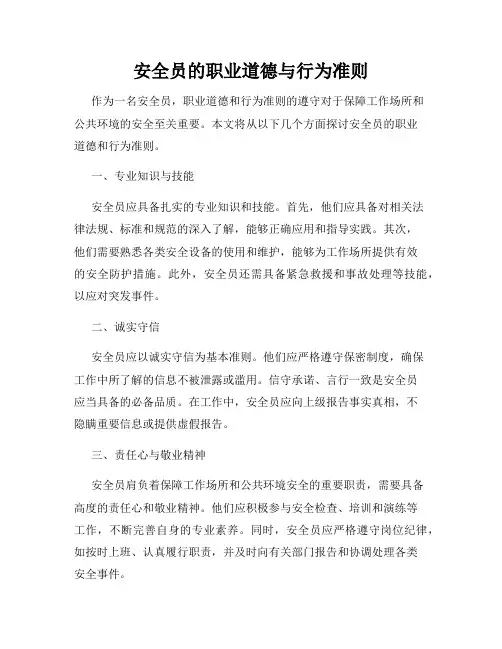 安全员的职业道德与行为准则

作为一名安全员，职业道德和行为准则的遵守对于保障工作场所和公共环境的安全至关重要。本文将从以下几个方面探讨安全员的职业道德和行为准则。

一、专业知识与技能

安全员应具备扎实的专业知识和技能。首先，他们应具备对相关法律法规、标准和规范的深入了解，能够正确应用和指导实践。其次，他们需要熟悉各类安全设备的使用和维护，能够为工作场所提供有效的安全防护措施。此外，安全员还需具备紧急救援和事故处理等技能，以应对突发事件。

二、诚实守信

安全员应以诚实守信为基本准则。他们应严格遵守保密制度，确保工作中所了解的信息不被泄露或滥用。信守承诺、言行一致是安全员应当具备的必备品质。在工作中，安全员应向上级报告事实真相，不隐瞒重要信息或提供虚假报告。

三、责任心与敬业精神

安全员肩负着保障工作场所和公共环境安全的重要职责，需要具备高度的责任心和敬业精神。他们应积极参与安全检查、培训和演练等工作，不断完善自身的专业素养。同时，安全员应严格遵守岗位纪律，如按时上班、认真履行职责，并及时向有关部门报告和协调处理各类安全事件。